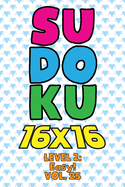 SU
DO
KU
16X16
LEVEL 2:
Easy!
VOL. 25